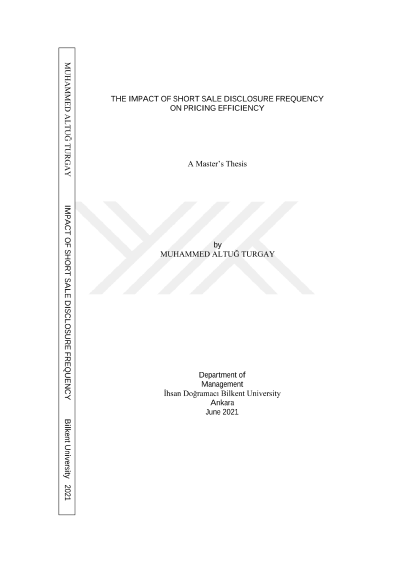 MUHAMMED ALTUĞ TURGAY IMPACT OF SHORT SALE DISCLOSURE FREQUENCY Bilkent University 2021

THE IMPACT OF SHORT SALE DISCLOSURE FREQUENCY
ON PRICING EFFICIENCY

A Master's Thesis

by
MUHAMMED ALTUĞ TURGAY

Department of
Management
İhsan Doğramacı Bilkent University
Ankara
June 2021